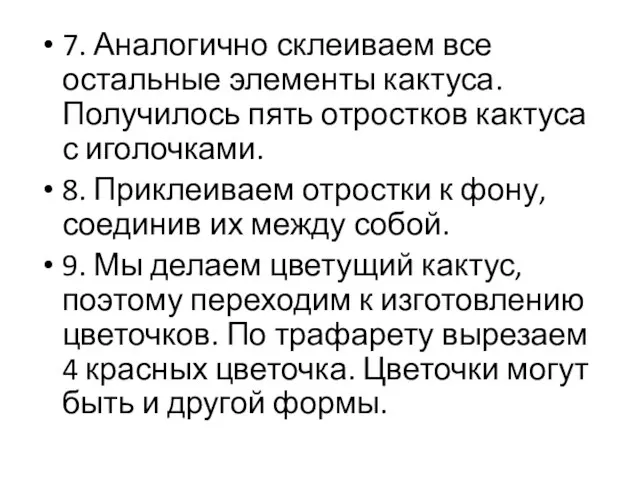 • 7. Аналогично склеиваем все остальные элементы кактуса. Получилось пять отростков кактуса с иголочками.

• 8. Приклеиваем отростки к фону, соединив их между собой.

• 9. Мы делаем цветущий кактус, поэтому переходим к изготовлению цветочков. По трафарету вырезаем 4 красных цветочка. Цветочки могут быть и другой формы.